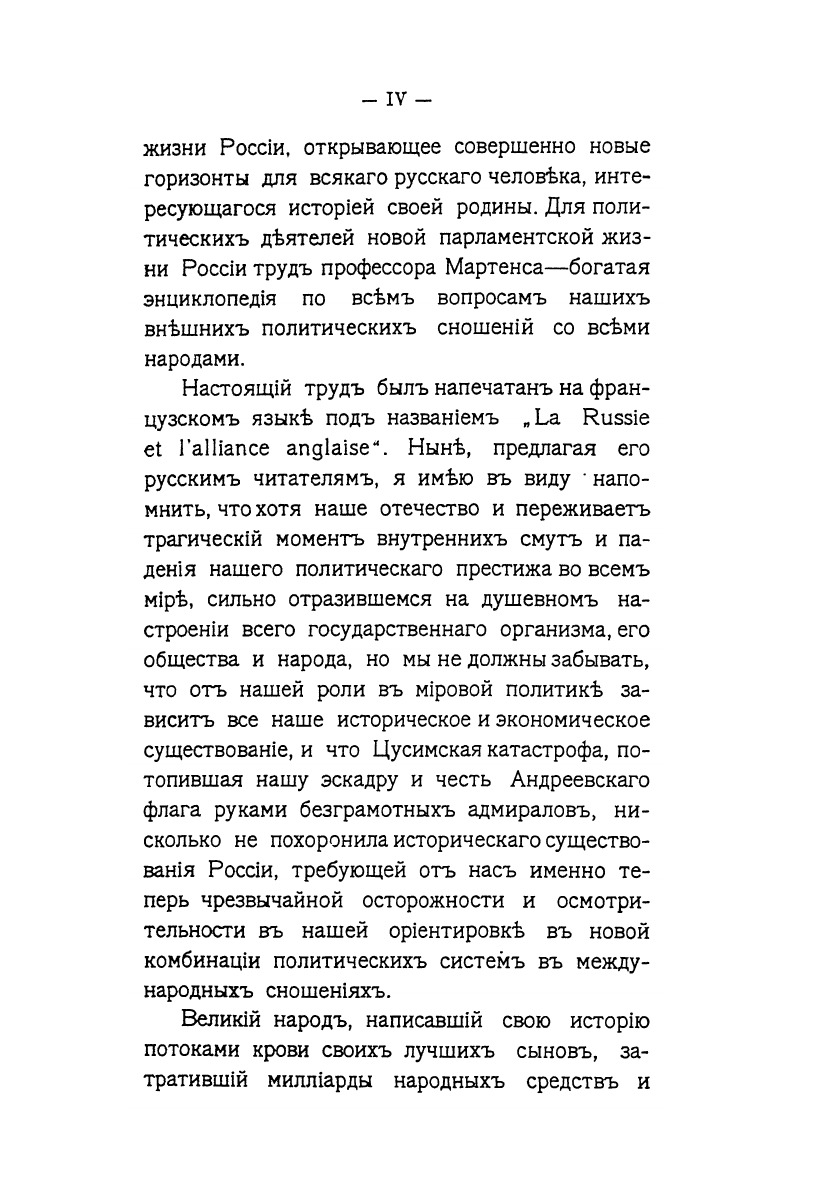 — IV —

жизни Россіи, открывающее совершенно новые горизонты для всякаго русскаго человѣка, интересующагося исторіей своей родины. Для политическихъ дѣятелей новой парламентской жизни Россіи трудъ профессора Мартенса—богатая энциклопедія по всѣмъ вопросамъ нашихъ внѣшнихъ политическихъ сношеній со всѣми народами.

Настоящій трудъ былъ напечатанъ на французскомъ языкѣ подъ названіемъ „La Russie et l'alliance anglaise“. Нынѣ, предлагая его русскимъ читателямъ, я имѣю въ виду напомнить, что хотя наше отечество и переживаетъ трагическій моментъ внутреннихъ смутъ и паденія нашего политическаго престижа во всемъ мірѣ, сильно отразившемся на душевномъ настроеніи всего государственнаго организма, его общества и народа, но мы не должны забывать, что отъ нашей роли въ міровой политикѣ зависитъ все наше историческое и экономическое существованіе, и что Цусимская катастрофа, потопившая нашу эскадру и честь Андреевскаго флага руками безграмотныхъ адмираловъ, нисколько не похоронила историческаго существованія Россіи, требующей отъ насъ именно теперь чрезвычайной осторожности и осмотрительности въ нашей оріентировкѣ въ новой комбинаціи политическихъ системъ въ международныхъ сношеніяхъ.

Великій народъ, написавшій свою исторію потоками крови своихъ лучшихъ сыновъ, затратившій милліарды народныхъ средствъ и